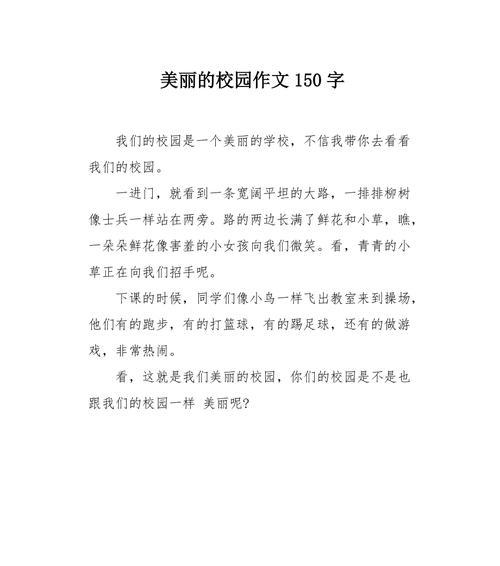 美丽的校园作文 150 字

我们的校园是一个美丽的学校，不信我带你去看看我们的校园。

一进门，就看到一条宽阔平坦的大路，一排排柳树像士兵一样站在两旁。路的两边长满了鲜花和小草，瞧，一朵朵鲜花像害羞的小女孩向我们微笑。看，青青的小草正在向我们招手呢。

下课的时候，同学们像小鸟一样飞出教室来到操场，他们有的跑步，有的打篮球，有的踢足球，还有的做游戏，非常热闹。

看，这就是我们美丽的校园，你们的校园是不是也跟我们的校园一样 美丽呢?